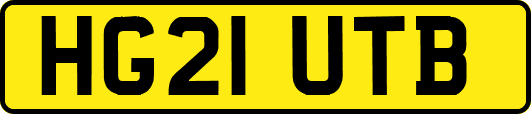 HG21 UTB